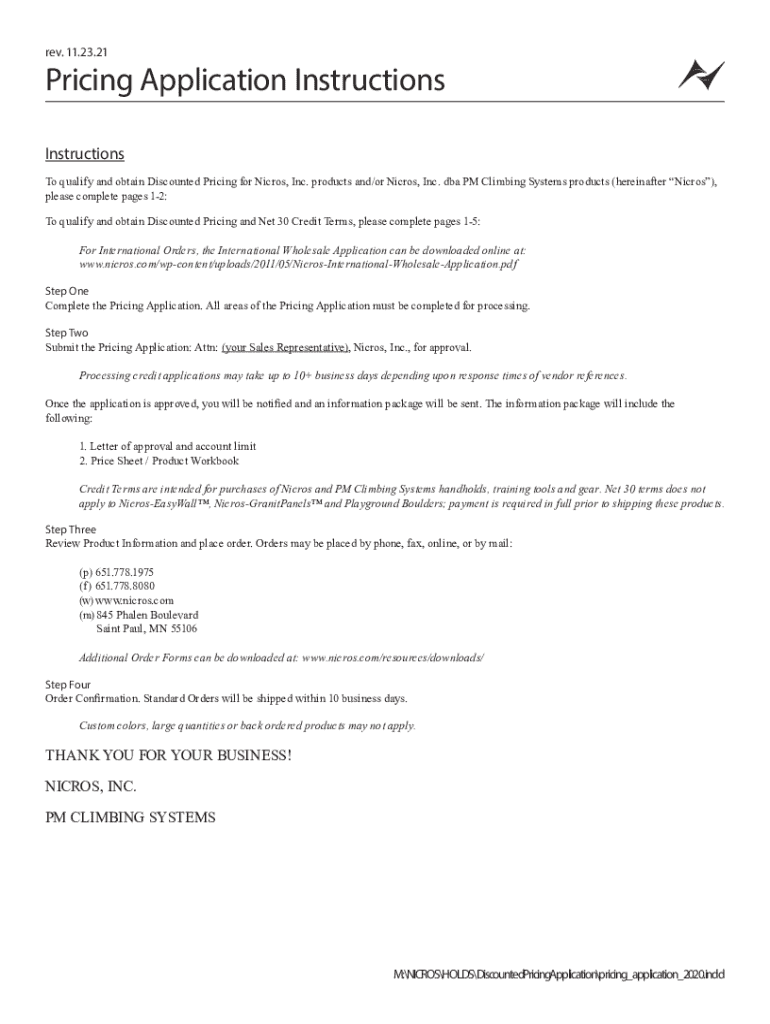 rev. 11.23.21

Pricing Application Instructions

Instructions

To qualify and obtain Discounted Pricing for Nicros, Inc. products and/or Nicros, Inc. dba PM Climbing Systems products (hereinafter "Nicros"), please complete pages 1-2:

To qualify and obtain Discounted Pricing and Net 30 Credit Terms, please complete pages 1-5:

For International Orders, the International Wholesale Application can be downloaded online at: www.nicros.com/wp-content/uploads/2011/05/Nicros-International-Wholesale-Application.pdf

Step One
Complete the Pricing Application. All areas of the Pricing Application must be completed for processing.

Step Two
Submit the Pricing Application: Attn: (your Sales Representative), Nicros, Inc., for approval.

Processing credit applications may take up to 10+ business days depending upon response times of vendor references.

Once the application is approved, you will be notified and an information package will be sent. The information package will include the following:

1. Letter of approval and account limit
2. Price Sheet / Product Workbook

Credit Terms are intended for purchases of Nicros and PM Climbing Systems handholds, training tools and gear. Net 30 terms does not apply to Nicros-EasyWall™, Nicros-GranitPanels™ and Playground Boulders; payment is required in full prior to shipping these products.

Step Three
Review Product Information and place order. Orders may be placed by phone, fax, online, or by mail:

(p) 651.778.1975
(f) 651.778.8080
(w) www.nicros.com
(m) 845 Phalen Boulevard
Saint Paul, MN 55106

Additional Order Forms can be downloaded at: www.nicros.com/resources/downloads/

Step Four
Order Confirmation. Standard Orders will be shipped within 10 business days.

Custom colors, large quantities or back ordered products may not apply.

THANK YOU FOR YOUR BUSINESS!

NICROS, INC.

PM CLIMBING SYSTEMS

M:\NICROS\HOLDS\DiscountedPricingApplication\pricing_application_2020.indd